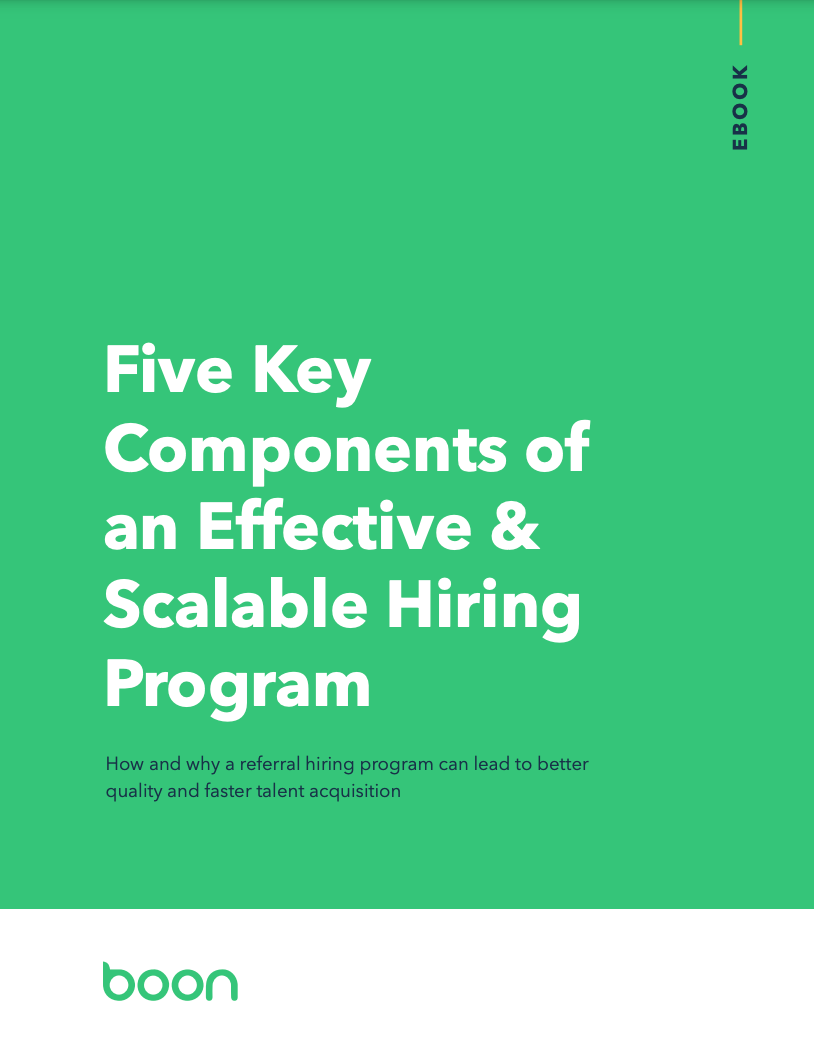 EBOOK

Five Key Components of an Effective & Scalable Hiring Program

How and why a referral hiring program can lead to better quality and faster talent acquisition

boon